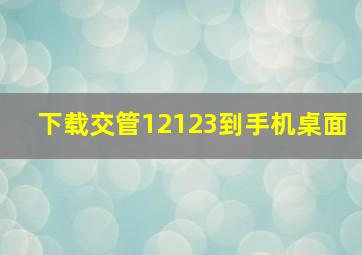 下载交管12123到手机桌面